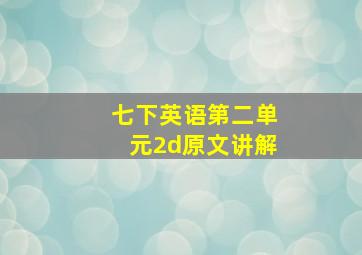 七下英语第二单元2d原文讲解